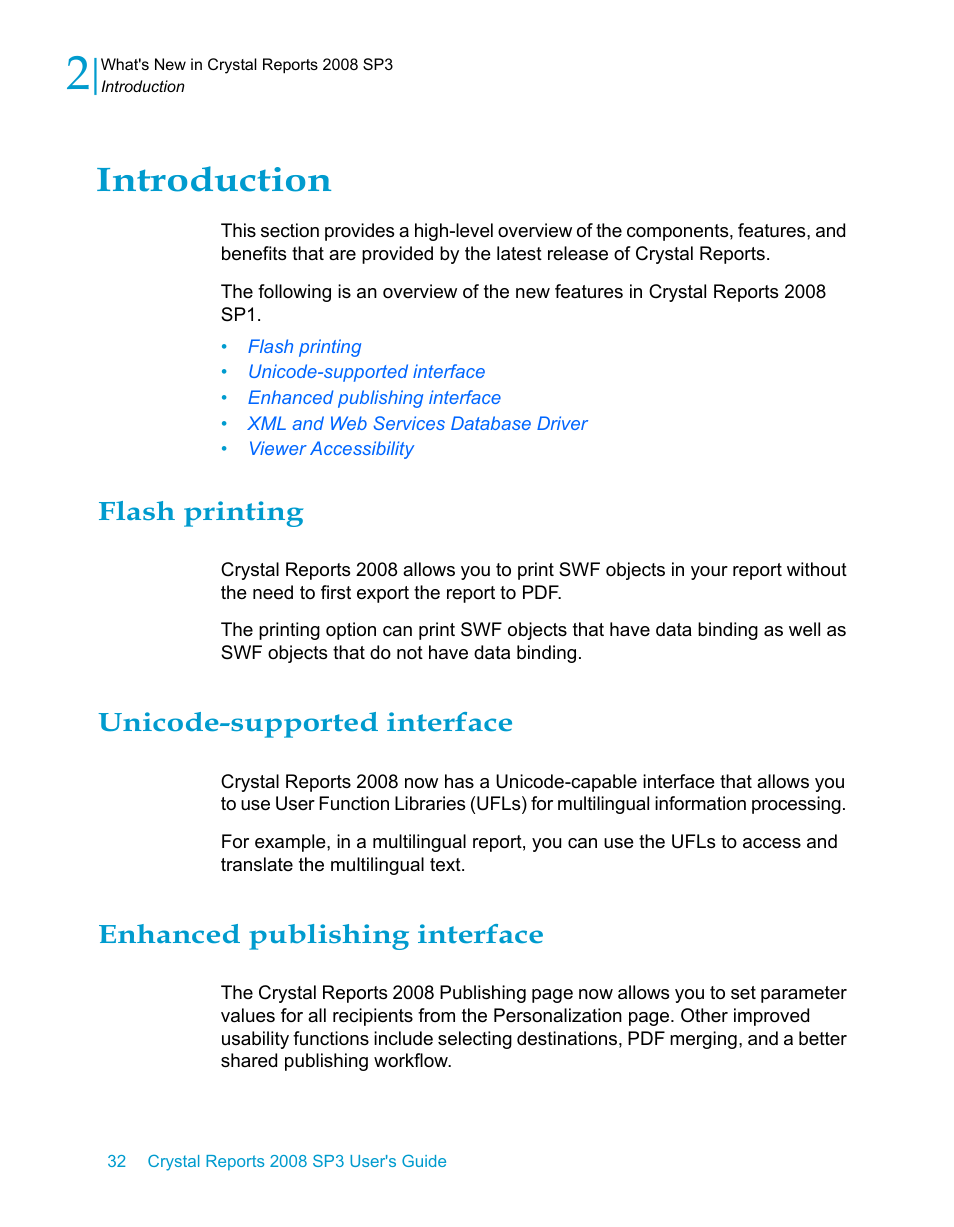 2 What's New in Crystal Reports 2008 SP3
Introduction

Introduction

This section provides a high-level overview of the components, features, and benefits that are provided by the latest release of Crystal Reports.

The following is an overview of the new features in Crystal Reports 2008 SP1.

• Flash printing
• Unicode-supported interface
• Enhanced publishing interface
• XML and Web Services Database Driver
• Viewer Accessibility

Flash printing

Crystal Reports 2008 allows you to print SWF objects in your report without the need to first export the report to PDF.

The printing option can print SWF objects that have data binding as well as SWF objects that do not have data binding.

Unicode-supported interface

Crystal Reports 2008 now has a Unicode-capable interface that allows you to use User Function Libraries (UFLs) for multilingual information processing.

For example, in a multilingual report, you can use the UFLs to access and translate the multilingual text.

Enhanced publishing interface

The Crystal Reports 2008 Publishing page now allows you to set parameter values for all recipients from the Personalization page. Other improved usability functions include selecting destinations, PDF merging, and a better shared publishing workflow.

32 Crystal Reports 2008 SP3 User's Guide